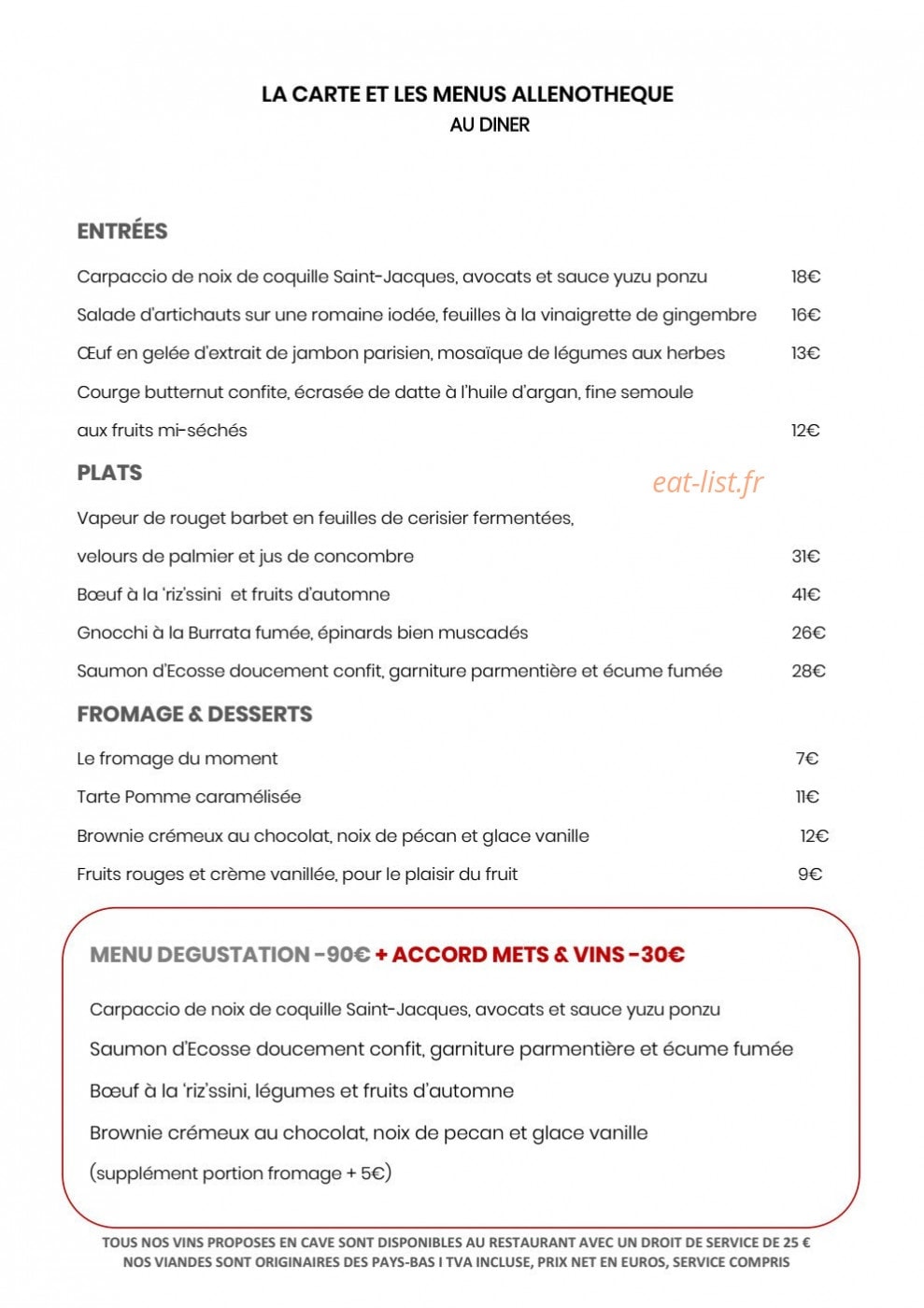 LA CARTE ET LES MENUS ALLENOTHEQUE
AU DINER

ENTRÉES

Carpaccio de noix de coquille Saint-Jacques, avocats et sauce yuzu ponzu 18€

Salade d'artichauts sur une romaine iodée, feuilles à la vinaigrette de gingembre 16€

Œuf en gelée d'extrait de jambon parisien, mosaïque de légumes aux herbes 13€

Courge butternut confite, écrasée de datte à l'huile d'argan, fine semoule aux fruits mi-séchés 12€

PLATS

Vapeur de rouget barbet en feuilles de cerisier fermentées, velours de palmier et jus de concombre 31€

Bœuf à la 'riz'ssini et fruits d'automne 41€

Gnocchi à la Burrata fumée, épinards bien muscadés 26€

Saumon d'Ecosse doucement confit, garniture parmentière et écume fumée 28€

FROMAGE & DESSERTS

Le fromage du moment 7€

Tarte Pomme caramélisée 11€

Brownie crémeux au chocolat, noix de pécan et glace vanille 12€

Fruits rouges et crème vanillée, pour le plaisir du fruit 9€

MENU DEGUSTATION -90€ + ACCORD METS & VINS -30€

Carpaccio de noix de coquille Saint-Jacques, avocats et sauce yuzu ponzu

Saumon d'Ecosse doucement confit, garniture parmentière et écume fumée

Bœuf à la 'riz'ssini, légumes et fruits d'automne

Brownie crémeux au chocolat, noix de pecan et glace vanille

(supplément portion fromage + 5€)

TOUS NOS VINS PROPOSES EN CAVE SONT DISPONIBLES AU RESTAURANT AVEC UN DROIT DE SERVICE DE 25 €
NOS VIANDES SONT ORIGINAIRES DES PAYS-BAS I TVA INCLUSE, PRIX NET EN EUROS, SERVICE COMPRIS

eat-list.fr